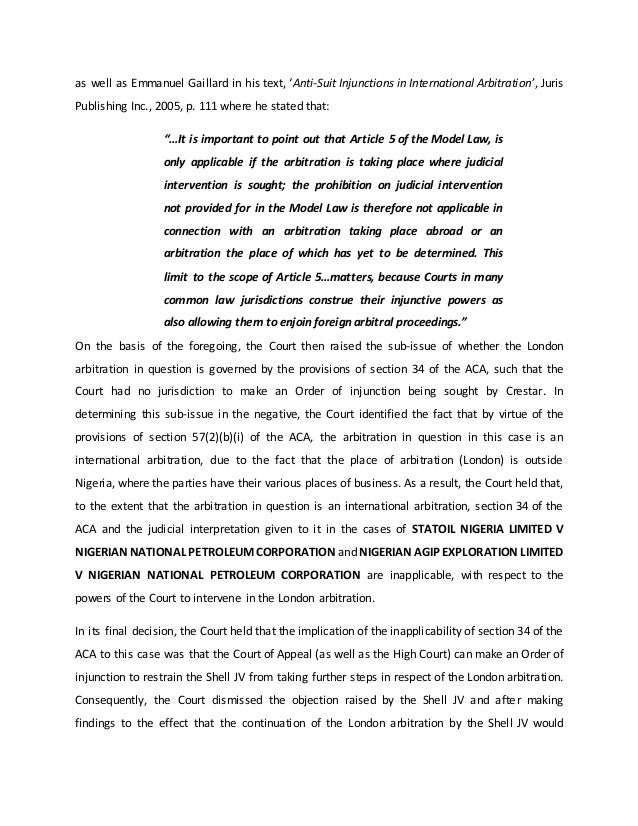 as well as Emmanuel Gaillard in his text, 'Anti-Suit Injunctions in International Arbitration', Juris Publishing Inc., 2005, p. 111 where he stated that:

"…It is important to point out that Article 5 of the Model Law, is only applicable if the arbitration is taking place where judicial intervention is sought; the prohibition on judicial intervention not provided for in the Model Law is therefore not applicable in connection with an arbitration taking place abroad or an arbitration the place of which has yet to be determined. This limit to the scope of Article 5…matters, because Courts in many common law jurisdictions construe their injunctive powers as also allowing them to enjoin foreign arbitral proceedings."

On the basis of the foregoing, the Court then raised the sub-issue of whether the London arbitration in question is governed by the provisions of section 34 of the ACA, such that the Court had no jurisdiction to make an Order of injunction being sought by Crestar. In determining this sub-issue in the negative, the Court identified the fact that by virtue of the provisions of section 57(2)(b)(i) of the ACA, the arbitration in question in this case is an international arbitration, due to the fact that the place of arbitration (London) is outside Nigeria, where the parties have their various places of business. As a result, the Court held that, to the extent that the arbitration in question is an international arbitration, section 34 of the ACA and the judicial interpretation given to it in the cases of STATOIL NIGERIA LIMITED V NIGERIAN NATIONAL PETROLEUM CORPORATION and NIGERIAN AGIP EXPLORATION LIMITED V NIGERIAN NATIONAL PETROLEUM CORPORATION are inapplicable, with respect to the powers of the Court to intervene in the London arbitration.

In its final decision, the Court held that the implication of the inapplicability of section 34 of the ACA to this case was that the Court of Appeal (as well as the High Court) can make an Order of injunction to restrain the Shell JV from taking further steps in respect of the London arbitration. Consequently, the Court dismissed the objection raised by the Shell JV and after making findings to the effect that the continuation of the London arbitration by the Shell JV would